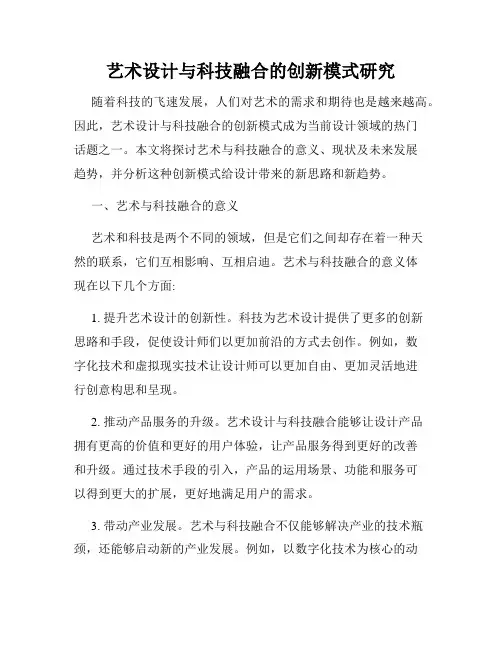 艺术设计与科技融合的创新模式研究

随着科技的飞速发展，人们对艺术的需求和期待也是越来越高。因此，艺术设计与科技融合的创新模式成为当前设计领域的热门话题之一。本文将探讨艺术与科技融合的意义、现状及未来发展趋势，并分析这种创新模式给设计带来的新思路和新趋势。

一、艺术与科技融合的意义

艺术和科技是两个不同的领域，但是它们之间却存在着一种天然的联系，它们互相影响、互相启迪。艺术与科技融合的意义体现在以下几个方面:

1. 提升艺术设计的创新性。科技为艺术设计提供了更多的创新思路和手段，促使设计师们以更加前沿的方式去创作。例如，数字化技术和虚拟现实技术让设计师可以更加自由、更加灵活地进行创意构思和呈现。

2. 推动产品服务的升级。艺术设计与科技融合能够让设计产品拥有更高的价值和更好的用户体验，让产品服务得到更好的改善和升级。通过技术手段的引入，产品的运用场景、功能和服务可以得到更大的扩展，更好地满足用户的需求。

3. 带动产业发展。艺术与科技融合不仅能够解决产业的技术瓶颈，还能够启动新的产业发展。例如，以数字化技术为核心的动